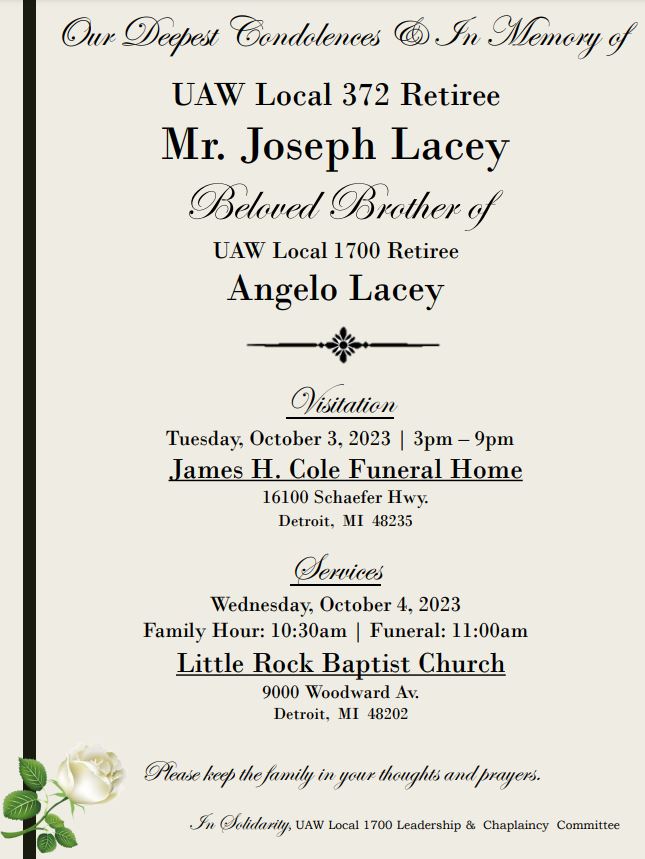 Our Deepest Condolences & In Memory of

UAW Local 372 Retiree

Mr. Joseph Lacey

Beloved Brother of

UAW Local 1700 Retiree

Angelo Lacey

Visitation

Tuesday, October 3, 2023 | 3pm – 9pm

James H. Cole Funeral Home

16100 Schaefer Hwy.
Detroit, MI 48235

Services

Wednesday, October 4, 2023
Family Hour: 10:30am | Funeral: 11:00am

Little Rock Baptist Church

9000 Woodward Av.
Detroit, MI 48202

Please keep the family in your thoughts and prayers.

In Solidarity, UAW Local 1700 Leadership & Chaplaincy Committee